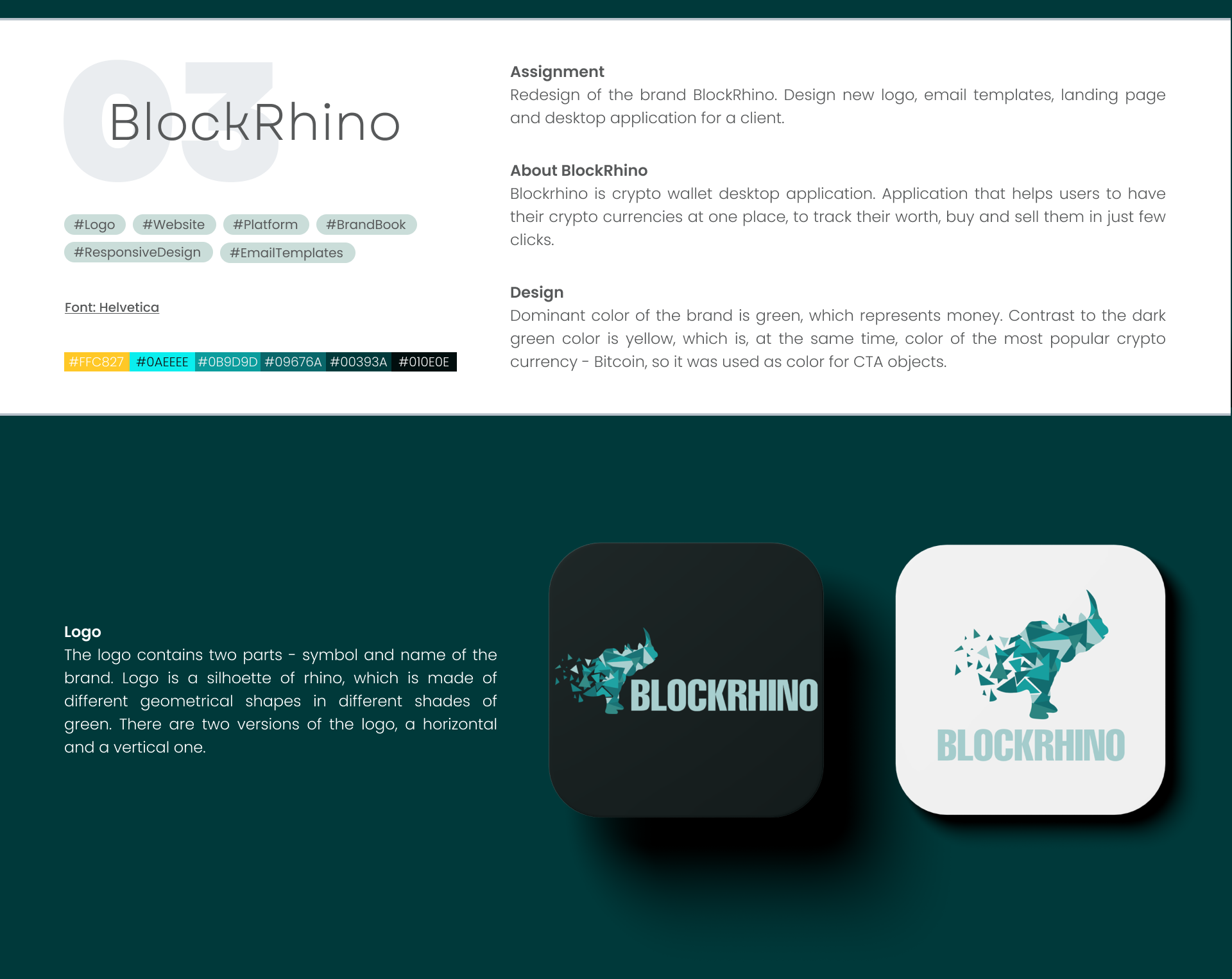 03

BlockRhino

#Logo #Website #Platform #BrandBook
#ResponsiveDesign #EmailTemplates

Font: Helvetica

#FFC827 #0AEEEE #0B9D9D #09676A #00393A #010E0E

Assignment
Redesign of the brand BlockRhino. Design new logo, email templates, landing page and desktop application for a client.

About BlockRhino
Blockrhino is crypto wallet desktop application. Application that helps users to have their crypto currencies at one place, to track their worth, buy and sell them in just few clicks.

Design
Dominant color of the brand is green, which represents money. Contrast to the dark green color is yellow, which is, at the same time, color of the most popular crypto currency - Bitcoin, so it was used as color for CTA objects.

Logo
The logo contains two parts - symbol and name of the brand. Logo is a silhoette of rhino, which is made of different geometrical shapes in different shades of green. There are two versions of the logo, a horizontal and a vertical one.

BLOCKRHINO

BLOCKRHINO